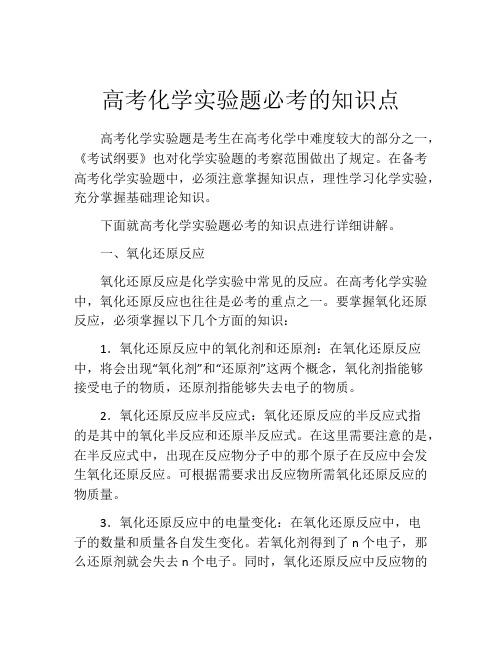 高考化学实验题必考的知识点

高考化学实验题是考生在高考化学中难度较大的部分之一，《考试纲要》也对化学实验题的考察范围做出了规定。在备考高考化学实验题中，必须注意掌握知识点，理性学习化学实验，充分掌握基础理论知识。

下面就高考化学实验题必考的知识点进行详细讲解。

一、氧化还原反应

氧化还原反应是化学实验中常见的反应。在高考化学实验中，氧化还原反应也往往是必考的重点之一。要掌握氧化还原反应，必须掌握以下几个方面的知识：

1．氧化还原反应中的氧化剂和还原剂：在氧化还原反应中，将会出现“氧化剂”和“还原剂”这两个概念，氧化剂指能够接受电子的物质，还原剂指能够失去电子的物质。

2．氧化还原反应半反应式：氧化还原反应的半反应式指的是其中的氧化半反应和还原半反应式。在这里需要注意的是，在半反应式中，出现在反应物分子中的那个原子在反应中会发生氧化还原反应。可根据需要求出反应物所需氧化还原反应的物质量。

3．氧化还原反应中的电量变化：在氧化还原反应中，电子的数量和质量各自发生变化。若氧化剂得到了 n 个电子，那么还原剂就会失去 n 个电子。同时，氧化还原反应中反应物的